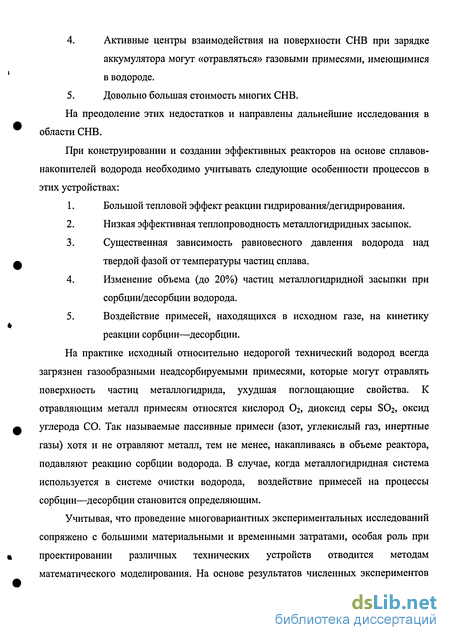 4. Активные центры взаимодействия на поверхности СНВ при зарядке аккумулятора могут «отравляться» газовыми примесями, имеющимися в водороде.

5. Довольно большая стоимость многих СНВ.

На преодоление этих недостатков и направлены дальнейшие исследования в области СНВ.

При конструировании и создании эффективных реакторов на основе сплавов-накопителей водорода необходимо учитывать следующие особенности процессов в этих устройствах:

1. Большой тепловой эффект реакции гидрирования/дегидрирования.

2. Низкая эффективная теплопроводность металлогидридных засыпок.

3. Существенная зависимость равновесного давления водорода над твердой фазой от температуры частиц сплава.

4. Изменение объема (до 20%) частиц металлогидридной засыпки при сорбции/десорбции водорода.

5. Воздействие примесей, находящихся в исходном газе, на кинетику реакции сорбции—десорбции.

На практике исходный относительно недорогой технический водород всегда загрязнен газообразными неадсорбируемыми примесями, которые могут отравлять поверхность частиц металлогидрида, ухудшая поглощающие свойства. К отравляющим металл примесям относятся кислород $O_2$, диоксид серы $SO_2$, оксид углерода CO. Так называемые пассивные примеси (азот, углекислый газ, инертные газы) хотя и не отравляют металл, тем не менее, накапливаясь в объеме реактора, подавляют реакцию сорбции водорода. В случае, когда металлогидридная система используется в системе очистки водорода, воздействие примесей на процессы сорбции—десорбции становится определяющим.

Учитывая, что проведение многовариантных экспериментальных исследований сопряжено с большими материальными и временными затратами, особая роль при проектировании различных технических устройств отводится методам математического моделирования. На основе результатов численных экспериментов

dsLib.net
библиотека диссертаций